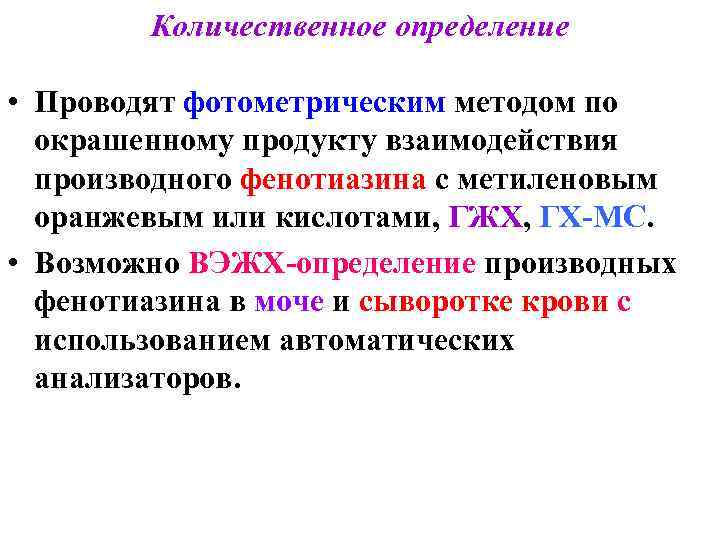 Количественное определение

• Проводят фотометрическим методом по окрашенному продукту взаимодействия производного фенотиазина с метиленовым оранжевым или кислотами, ГЖХ, ГХ-МС.

• Возможно ВЭЖХ-определение производных фенотиазина в моче и сыворотке крови с использованием автоматических анализаторов.